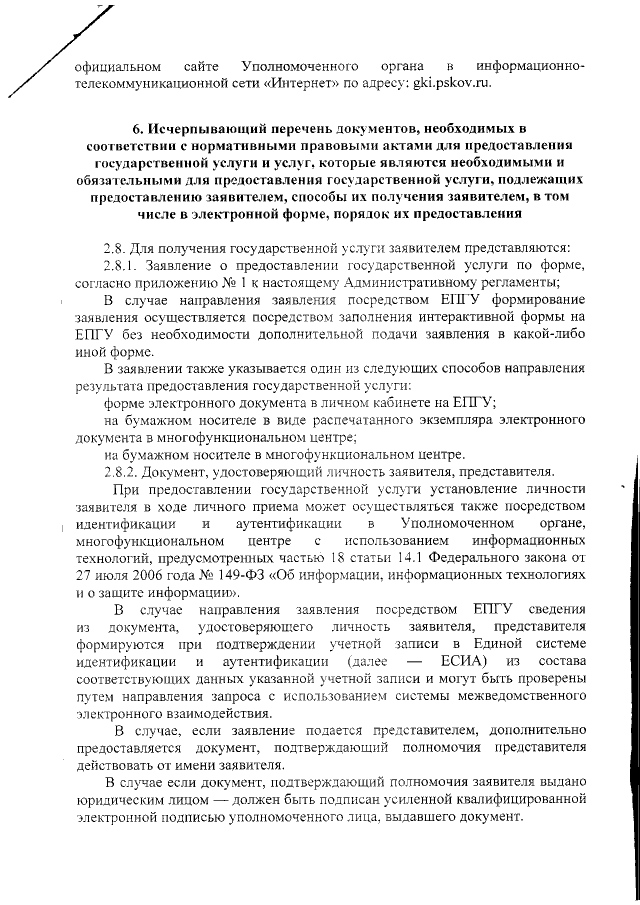 официальном сайте Уполномоченного органа в информационно-телекоммуникационной сети «Интернет» по адресу: gki.pskov.ru.

6. Исчерпывающий перечень документов, необходимых в соответствии с нормативными правовыми актами для предоставления государственной услуги и услуг, которые являются необходимыми и обязательными для предоставления государственной услуги, подлежащих предоставлению заявителем, способы их получения заявителем, в том числе в электронной форме, порядок их предоставления

2.8. Для получения государственной услуги заявителем представляются:

2.8.1. Заявление о предоставлении государственной услуги по форме, согласно приложению № 1 к настоящему Административному регламенты;

В случае направления заявления посредством ЕПГУ формирование заявления осуществляется посредством заполнения интерактивной формы на ЕПГУ без необходимости дополнительной подачи заявления в какой-либо иной форме.

В заявлении также указывается один из следующих способов направления результата предоставления государственной услуги:

форме электронного документа в личном кабинете на ЕПГУ;

на бумажном носителе в виде распечатанного экземпляра электронного документа в многофункциональном центре;

на бумажном носителе в многофункциональном центре.

2.8.2. Документ, удостоверяющий личность заявителя, представителя.

При предоставлении государственной услуги установление личности заявителя в ходе личного приема может осуществляться также посредством идентификации и аутентификации в Уполномоченном органе, многофункциональном центре с использованием информационных технологий, предусмотренных частью 18 статьи 14.1 Федерального закона от 27 июля 2006 года № 149-ФЗ «Об информации, информационных технологиях и о защите информации».

В случае направления заявления посредством ЕПГУ сведения из документа, удостоверяющего личность заявителя, представителя формируются при подтверждении учетной записи в Единой системе идентификации и аутентификации (далее — ЕСИА) из состава соответствующих данных указанной учетной записи и могут быть проверены путем направления запроса с использованием системы межведомственного электронного взаимодействия.

В случае, если заявление подается представителем, дополнительно предоставляется документ, подтверждающий полномочия представителя действовать от имени заявителя.

В случае если документ, подтверждающий полномочия заявителя выдано юридическим лицом — должен быть подписан усиленной квалифицированной электронной подписью уполномоченного лица, выдавшего документ.